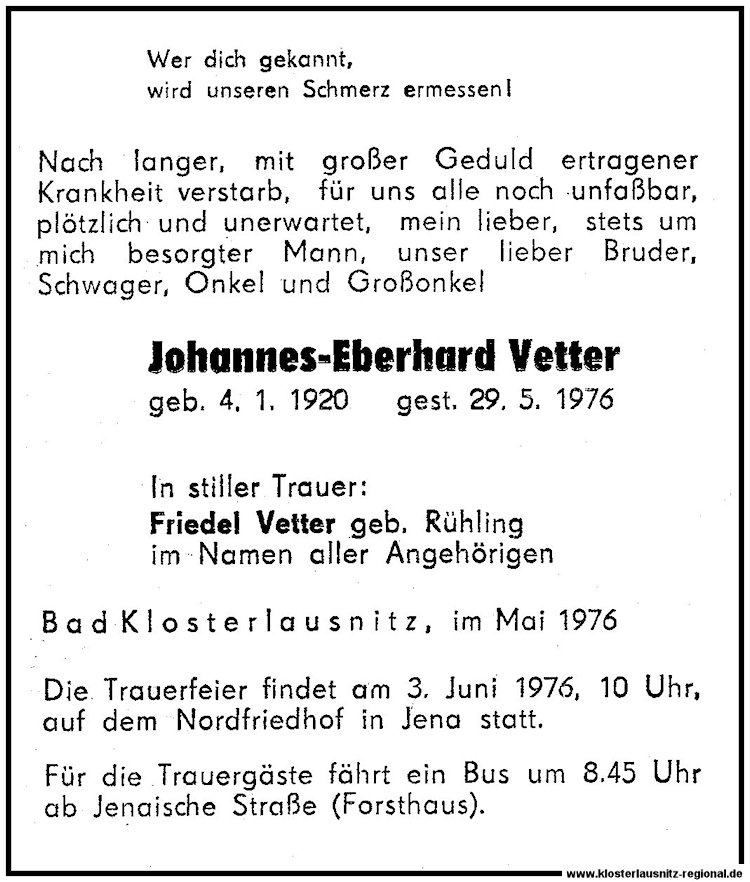 Wer dich gekannt,
wird unseren Schmerz ermessen!

Nach langer, mit großer Geduld ertragener Krankheit verstarb, für uns alle noch unfaßbar, plötzlich und unerwartet, mein lieber, stets um mich besorgter Mann, unser lieber Bruder, Schwager, Onkel und Großonkel

Johannes-Eberhard Vetter
geb. 4. 1. 1920 gest. 29. 5. 1976

In stiller Trauer:
Friedel Vetter geb. Rühling
im Namen aller Angehörigen

Bad Klosterlausnitz, im Mai 1976

Die Trauerfeier findet am 3. Juni 1976, 10 Uhr, auf dem Nordfriedhof in Jena statt.

Für die Trauergäste fährt ein Bus um 8.45 Uhr ab Jenaische Straße (Forsthaus).

www.klosterlausnitz-regional.de